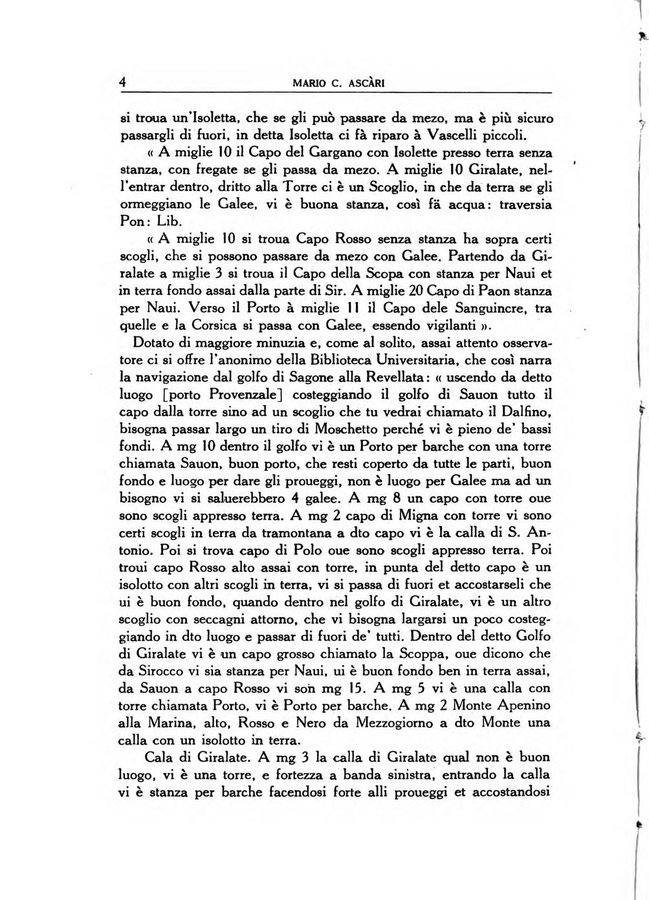 4 MARIO C. ASCÀRI

si troua un'Isoletta, che se gli può passare da mezo, ma è più sicuro passargli di fuori, in detta Isoletta ci fà riparo à Vascelli piccoli.

« A miglie 10 il Capo del Gargano con Isolette presso terra senza stanza, con fregate se gli passa da mezo. A miglie 10 Giralate, nell'entrar dentro, dritto alla Torre ci è un Scoglio, in che da terra se gli ormeggiano le Galee, vi è buona stanza, così fà acqua: traversia Pon: Lib.

« A miglie 10 si troua Capo Rosso senza stanza ha sopra certi scogli, che si possono passare da mezo con Galee. Partendo da Giralate a miglie 3 si troua il Capo della Scopa con stanza per Naui et in terra fondo assai dalla parte di Sir. A miglie 20 Capo di Paon stanza per Naui. Verso il Porto à miglie 11 il Capo dele Sanguincre, tra quelle e la Corsica si passa con Galee, essendo vigilanti ».

Dotato di maggiore minuzia e, come al solito, assai attento osservatore ci si offre l'anonimo della Biblioteca Universitaria, che così narra la navigazione dal golfo di Sagone alla Revellata: « uscendo da detto luogo [porto Provenzale] costeggiando il golfo di Sauon tutto il capo dalla torre sino ad un scoglio che tu vedrai chiamato il Dalfino, bisogna passar largo un tiro di Moschetto perché vi è pieno de' bassi fondi. A mg 10 dentro il golfo vi è un Porto per barche con una torre chiamata Sauon, buon porto, che resti coperto da tutte le parti, buon fondo e luogo per dare gli proueggi, non è luogo per Galee ma ad un bisogno vi si saluerebbero 4 galee. A mg 8 un capo con torre oue sono scogli appresso terra. A mg 2 capo di Migna con torre vi sono certi scogli in terra da tramontana a dto capo vi è la calla di S. Antonio. Poi si trova capo di Polo oue sono scogli appresso terra. Poi troui capo Rosso alto assai con torre, in punta del detto capo è un isolotto con altri scogli in terra, vi si passa di fuori et accostarseli che ui è buon fondo, quando dentro nel golfo di Giralate, vi è un altro scoglio con seccagni attorno, che vi bisogna largarsi un poco costeggiando in dto luogo e passar di fuori de' tutti. Dentro del detto Golfo di Giralate vi è un capo grosso chiamato la Scoppa, oue dicono che da Sirocco vi sia stanza per Naui, ui è buon fondo ben in terra assai, da Sauon a capo Rosso vi son mg 15. A mg 5 vi è una calla con torre chiamata Porto, vi è Porto per barche. A mg 2 Monte Apenino alla Marina, alto, Rosso e Nero da Mezzogiorno a dto Monte una calla con un isolotto in terra.

Cala di Giralate. A mg 3 la calla di Giralate qual non è buon luogo, vi è una torre, e fortezza a banda sinistra, entrando la calla vi è stanza per barche facendosi forte alli proueggi et accostandosi